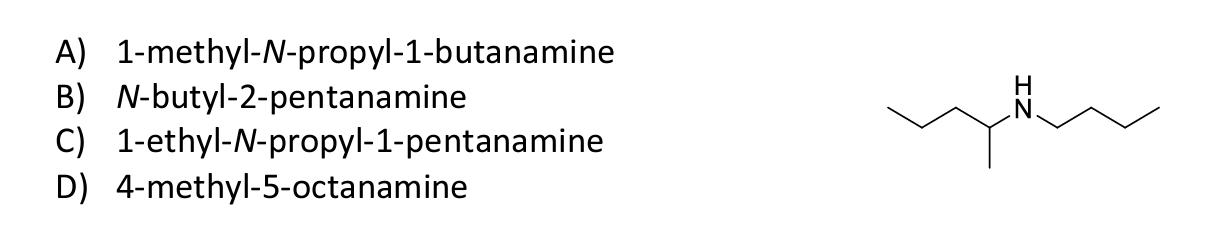 A) 1-methyl-N-propyl-1-butanamine
B) N-butyl-2-pentanamine
C) 1-ethyl-N-propyl-1-pentanamine
D) 4-methyl-5-octanamine

H
N